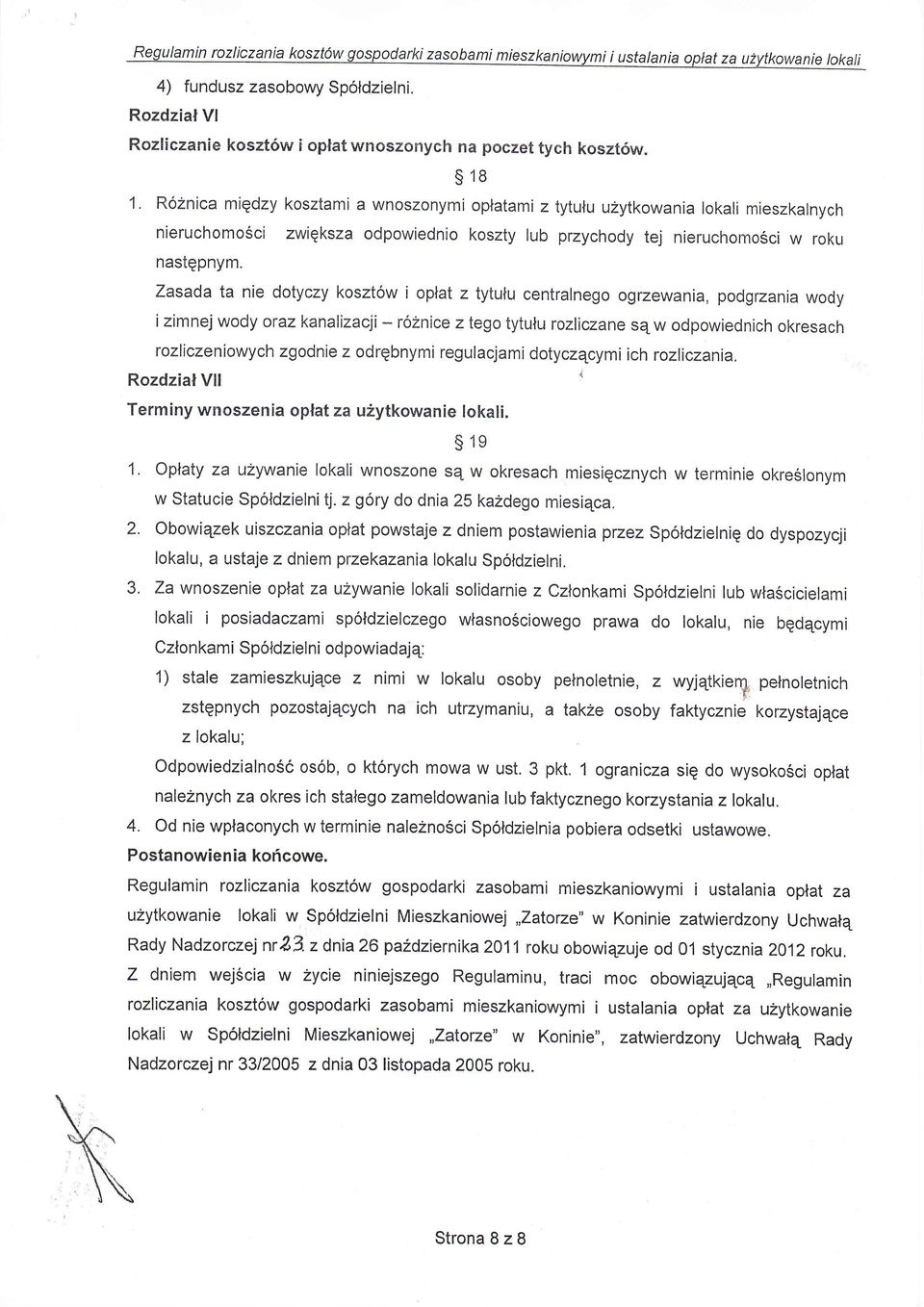 Regulamin rozliczania kosztów gospodarki zasobami mieszkaniowymi i ustalania opłat za użytkowanie lokali

4) fundusz zasobowy Spółdzielni.

Rozdział VI

Rozliczanie kosztów i opłat wnoszonych na poczet tych kosztów.

§ 18

1. Różnica między kosztami a wnoszonymi opłatami z tytułu użytkowania lokali mieszkalnych nieruchomości zwiększa odpowiednio koszty lub przychody tej nieruchomości w roku następnym.

Zasada ta nie dotyczy kosztów i opłat z tytułu centralnego ogrzewania, podgrzania wody i zimnej wody oraz kanalizacji – różnice z tego tytułu rozliczane są w odpowiednich okresach rozliczeniowych zgodnie z odrębnymi regulacjami dotyczącymi ich rozliczania.

Rozdział VII

Terminy wnoszenia opłat za użytkowanie lokali.

§ 19

1. Opłaty za używanie lokali wnoszone są w okresach miesięcznych w terminie określonym w Statucie Spółdzielni tj. z góry do dnia 25 każdego miesiąca.

2. Obowiązek uiszczania opłat powstaje z dniem postawienia przez Spółdzielnię do dyspozycji lokalu, a ustaje z dniem przekazania lokalu Spółdzielni.

3. Za wnoszenie opłat za używanie lokali solidarnie z Członkami Spółdzielni lub właścicielami lokali i posiadaczami spółdzielczego własnościowego prawa do lokalu, nie będącymi Członkami Spółdzielni odpowiadają:

1) stale zamieszkujące z nimi w lokalu osoby pełnoletnie, z wyjątkiem pełnoletnich zstępnych pozostających na ich utrzymaniu, a także osoby faktycznie korzystające z lokalu;

Odpowiedzialność osób, o których mowa w ust. 3 pkt. 1 ogranicza się do wysokości opłat należnych za okres ich stałego zameldowania lub faktycznego korzystania z lokalu.

4. Od nie wpłaconych w terminie należności Spółdzielnia pobiera odsetki ustawowe.

Postanowienia końcowe.

Regulamin rozliczania kosztów gospodarki zasobami mieszkaniowymi i ustalania opłat za użytkowanie lokali w Spółdzielni Mieszkaniowej „Zatorze" w Koninie zatwierdzony Uchwałą Rady Nadzorczej nr 23 z dnia 26 października 2011 roku obowiązuje od 01 stycznia 2012 roku.

Z dniem wejścia w życie niniejszego Regulaminu, traci moc obowiązującą „Regulamin rozliczania kosztów gospodarki zasobami mieszkaniowymi i ustalania opłat za użytkowanie lokali w Spółdzielni Mieszkaniowej „Zatorze" w Koninie", zatwierdzony Uchwałą Rady Nadzorczej nr 33/2005 z dnia 03 listopada 2005 roku.

Strona 8 z 8